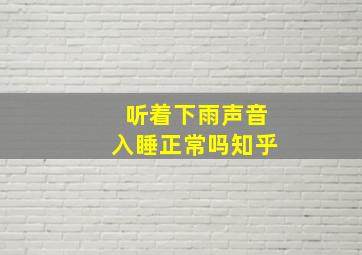 听着下雨声音
入睡正常吗知乎